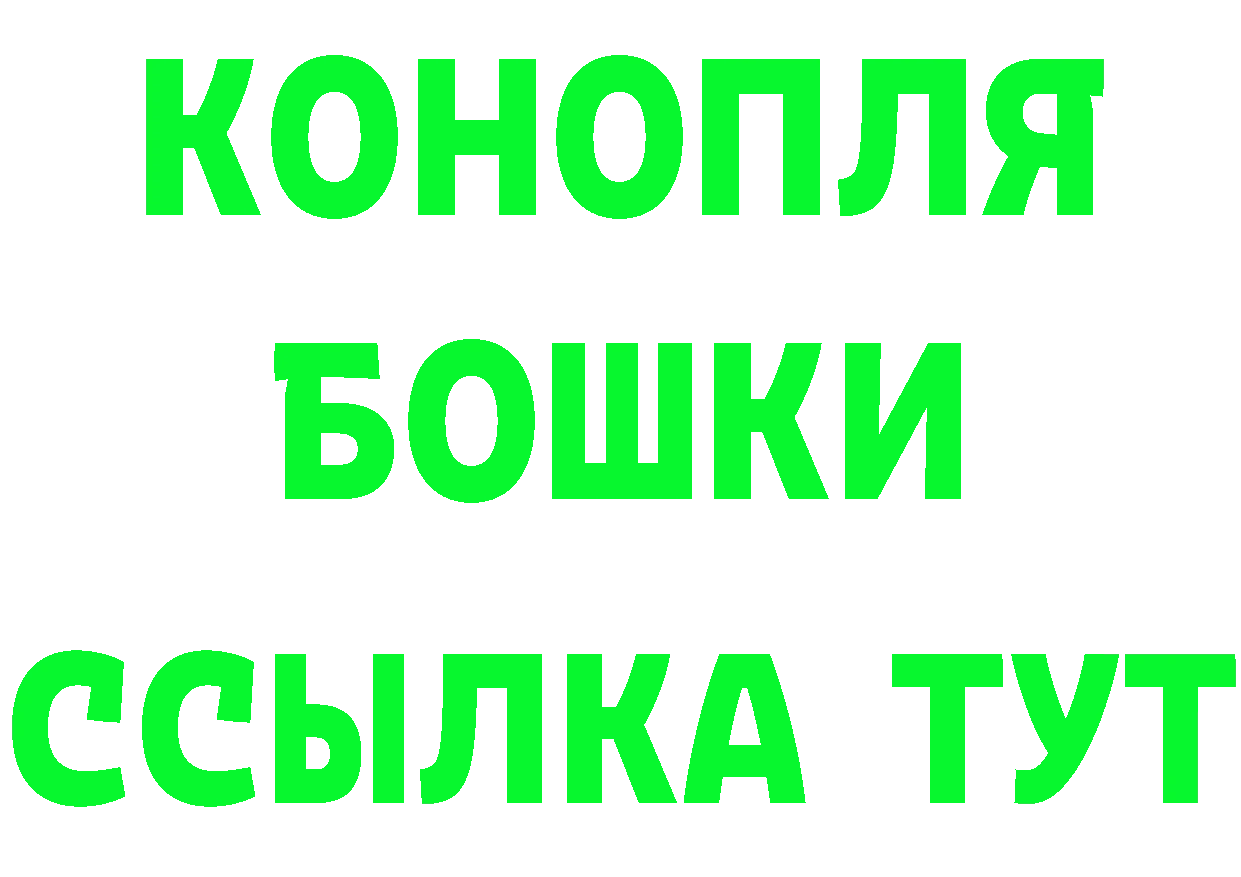 КОНОПЛЯ
БОШКИ
ССЫЛКА ТУТ